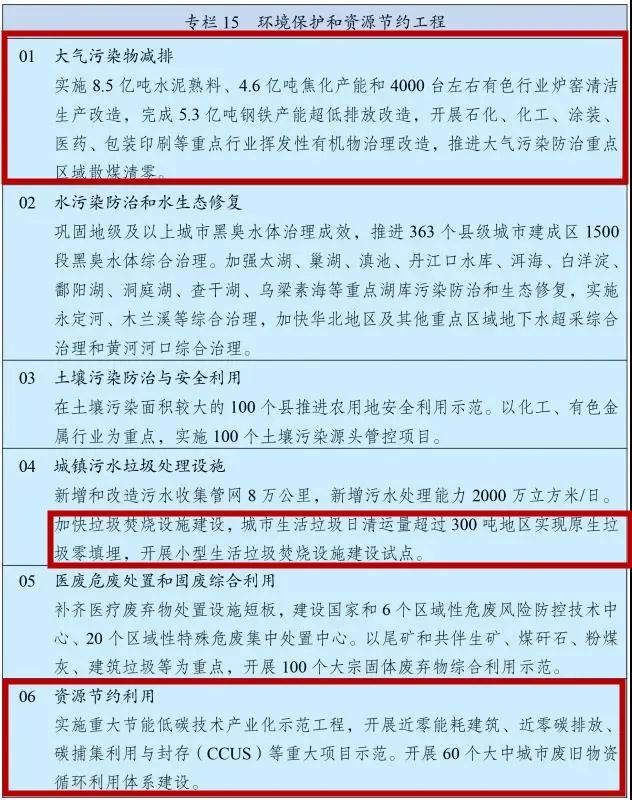 专栏 15　环境保护和资源节约工程

01　大气污染物减排
实施 8.5 亿吨水泥熟料、4.6 亿吨焦化产能和 4000 台左右有色行业炉窑清洁生产改造，完成 5.3 亿吨钢铁产能超低排放改造，开展石化、化工、涂装、医药、包装印刷等重点行业挥发性有机物治理改造，推进大气污染防治重点区域散煤清零。

02　水污染防治和水生态修复
巩固地级及以上城市黑臭水体治理成效，推进 363 个县级城市建成区 1500 段黑臭水体综合治理。加强太湖、巢湖、滇池、丹江口水库、洱海、白洋淀、鄱阳湖、洞庭湖、查干湖、乌梁素海等重点湖库污染防治和生态修复，实施永定河、木兰溪等综合治理，加快华北地区及其他重点区域地下水超采综合治理和黄河河口综合治理。

03　土壤污染防治与安全利用
在土壤污染面积较大的 100 个县推进农用地安全利用示范。以化工、有色金属行业为重点，实施 100 个土壤污染源头管控项目。

04　城镇污水垃圾处理设施
新增和改造污水收集管网 8 万公里，新增污水处理能力 2000 万立方米/日。加快垃圾焚烧设施建设，城市生活垃圾日清运量超过 300 吨地区实现原生垃圾零填埋，开展小型生活垃圾焚烧设施建设试点。

05　医废危废处置和固废综合利用
补齐医疗废弃物处置设施短板，建设国家和 6 个区域性危废风险防控技术中心、20 个区域性特殊危废集中处置中心。以尾矿和共伴生矿、煤矸石、粉煤灰、建筑垃圾等为重点，开展 100 个大宗固体废弃物综合利用示范。

06　资源节约利用
实施重大节能低碳技术产业化示范工程，开展近零能耗建筑、近零碳排放、碳捕集利用与封存（CCUS）等重大项目示范。开展 60 个大中城市废旧物资循环利用体系建设。